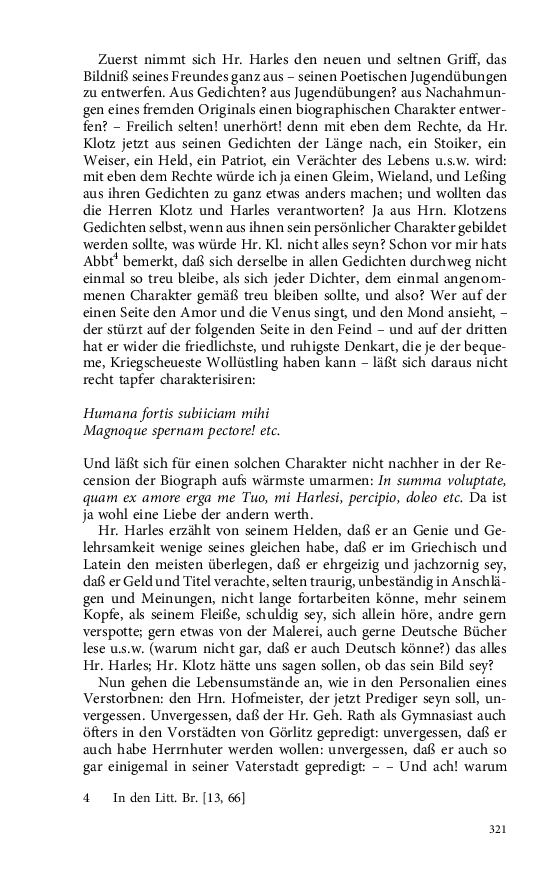 Zuerst nimmt sich Hr. Harles den neuen und seltnen Griff, das Bildniß seines Freundes ganz aus – seinen Poetischen Jugendübungen zu entwerfen. Aus Gedichten? aus Jugendübungen? aus Nachahmungen eines fremden Originals einen biographischen Charakter entwerfen? – Freilich selten! unerhört! denn mit eben dem Rechte, da Hr. Klotz jetzt aus seinen Gedichten der Länge nach, ein Stoiker, ein Weiser, ein Held, ein Patriot, ein Verächter des Lebens u.s.w. wird: mit eben dem Rechte würde ich ja einen Gleim, Wieland, und Leßing aus ihren Gedichten zu ganz etwas anders machen; und wollten das die Herren Klotz und Harles verantworten? Ja aus Hrn. Klotzens Gedichten selbst, wenn aus ihnen sein persönlicher Charakter gebildet werden sollte, was würde Hr. Kl. nicht alles seyn? Schon vor mir hats Abbt$^4$ bemerkt, daß sich derselbe in allen Gedichten durchweg nicht einmal so treu bleibe, als sich jeder Dichter, dem einmal angenommenen Charakter gemäß treu bleiben sollte, und also? Wer auf der einen Seite den Amor und die Venus singt, und den Mond ansieht, – der stürzt auf der folgenden Seite in den Feind – und auf der dritten hat er wider die friedlichste, und ruhigste Denkart, die je der bequeme, Kriegscheueste Wollüstling haben kann – läßt sich daraus nicht recht tapfer charakterisiren:

Humana fortis subiiciam mihi
Magnoque spernam pectore! etc.

Und läßt sich für einen solchen Charakter nicht nachher in der Recension der Biograph aufs wärmste umarmen: In summa voluptate, quam ex amore erga me Tuo, mi Harlesi, percipio, doleo etc. Da ist ja wohl eine Liebe der andern werth.

Hr. Harles erzählt von seinem Helden, daß er an Genie und Gelehrsamkeit wenige seines gleichen habe, daß er im Griechisch und Latein den meisten überlegen, daß er ehrgeizig und jachzornig sey, daß er Geld und Titel verachte, selten traurig, unbeständig in Anschlägen und Meinungen, nicht lange fortarbeiten könne, mehr seinem Kopfe, als seinem Fleiße, schuldig sey, sich allein höre, andre gern verspotte; gern etwas von der Malerei, auch gerne Deutsche Bücher lese u.s.w. (warum nicht gar, daß er auch Deutsch könne?) das alles Hr. Harles; Hr. Klotz hätte uns sagen sollen, ob das sein Bild sey?

Nun gehen die Lebensumstände an, wie in den Personalien eines Verstorbnen: den Hrn. Hofmeister, der jetzt Prediger seyn soll, unvergessen. Unvergessen, daß der Hr. Geh. Rath als Gymnasiast auch öfters in den Vorstädten von Görlitz gepredigt: unvergessen, daß er auch habe Herrnhuter werden wollen: unvergessen, daß er auch so gar einigemal in seiner Vaterstadt gepredigt: – – Und ach! warum

4 In den Litt. Br. [13, 66]

321